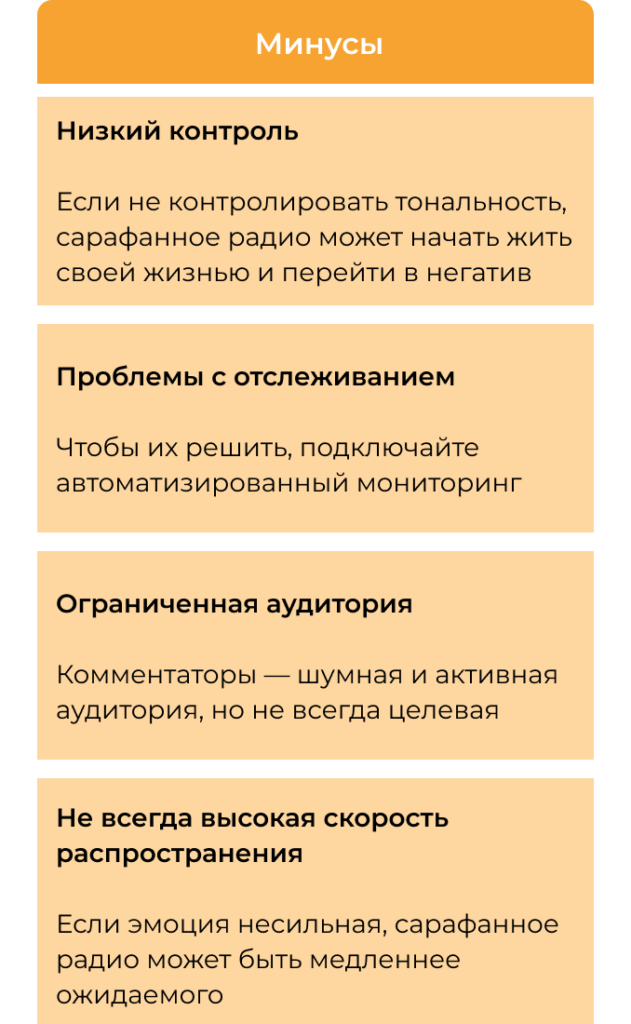 Минусы

Низкий контроль

Если не контролировать тональность, сарафанное радио может начать жить своей жизнью и перейти в негатив

Проблемы с отслеживанием

Чтобы их решить, подключайте автоматизированный мониторинг

Ограниченная аудитория

Комментаторы — шумная и активная аудитория, но не всегда целевая

Не всегда высокая скорость распространения

Если эмоция несильная, сарафанное радио может быть медленнее ожидаемого